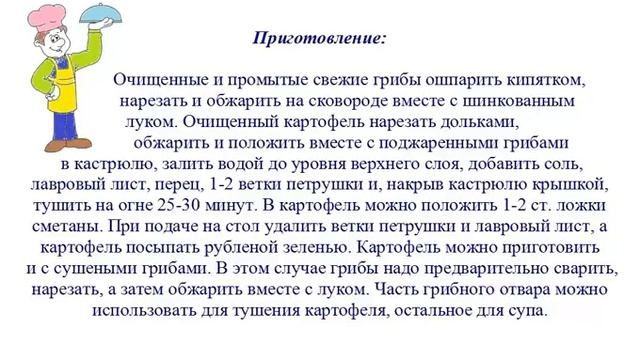 Приготовление:

Очищенные и промытые свежие грибы ошпарить кипятком, нарезать и обжарить на сковороде вместе с шинкованным луком. Очищенный картофель нарезать дольками, обжарить и положить вместе с поджаренными грибами в кастрюлю, залить водой до уровня верхнего слоя, добавить соль, лавровый лист, перец, 1-2 ветки петрушки и, накрыв кастрюлю крышкой, тушить на огне 25-30 минут. В картофель можно положить 1-2 ст. ложки сметаны. При подаче на стол удалить ветки петрушки и лавровый лист, а картофель посыпать рубленой зеленью. Картофель можно приготовить и с сушеными грибами. В этом случае грибы надо предварительно сварить, нарезать, а затем обжарить вместе с луком. Часть грибного отвара можно использовать для тушения картофеля, остальное для супа.